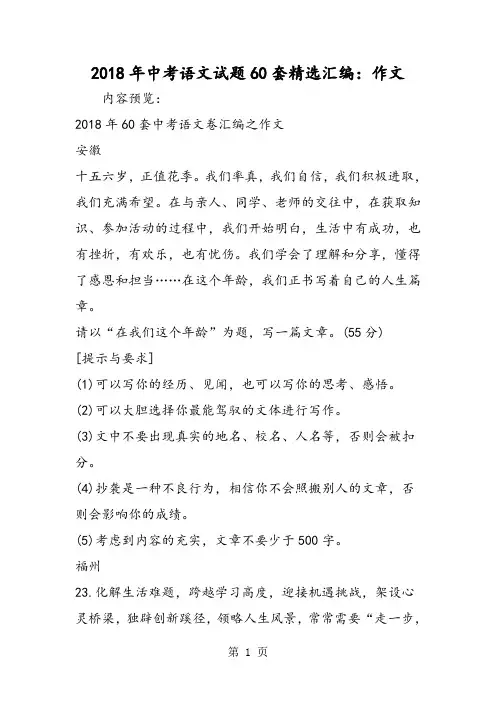 2018年中考语文试题60套精选汇编：作文

内容预览：

2018年60套中考语文卷汇编之作文

安徽

十五六岁，正值花季。我们率真，我们自信，我们积极进取，我们充满希望。在与亲人、同学、老师的交往中，在获取知识、参加活动的过程中，我们开始明白，生活中有成功，也有挫折，有欢乐，也有忧伤。我们学会了理解和分享，懂得了感恩和担当……在这个年龄，我们正书写着自己的人生篇章。

请以“在我们这个年龄”为题，写一篇文章。(55分)

[提示与要求]

(1)可以写你的经历、见闻，也可以写你的思考、感悟。

(2)可以大胆选择你最能驾驭的文体进行写作。

(3)文中不要出现真实的地名、校名、人名等，否则会被扣分。

(4)抄袭是一种不良行为，相信你不会照搬别人的文章，否则会影响你的成绩。

(5)考虑到内容的充实，文章不要少于500字。

福州

23.化解生活难题，跨越学习高度，迎接机遇挑战，架设心灵桥梁，独辟创新蹊径，领略人生风景，常常需要“走一步，

第 1 页